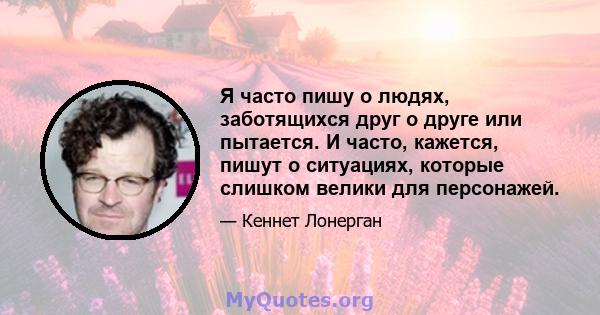 Я часто пишу о людях, заботящихся друг о друге или пытается. И часто, кажется, пишут о ситуациях, которые слишком велики для персонажей.

— Кеннет Лонерган

MyQuotes.org